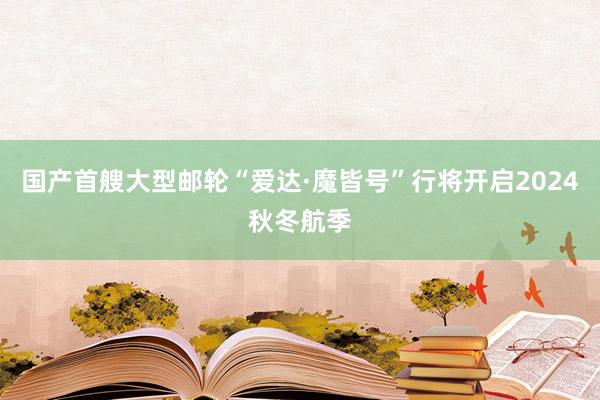 国产首艘大型邮轮“爱达·魔皆号”行将开启2024秋冬航季